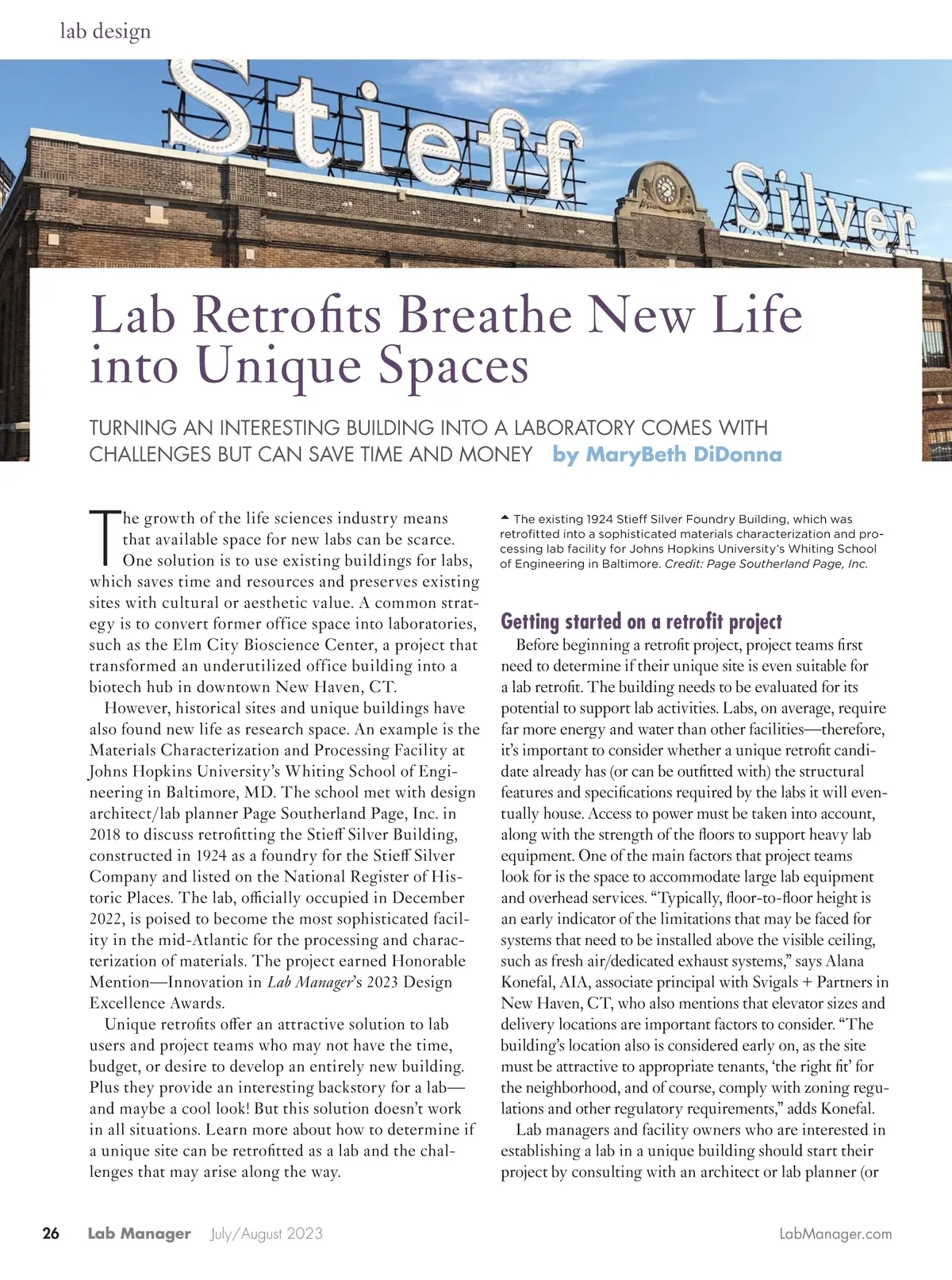 lab design

Stieff Silver

Lab Retrofits Breathe New Life into Unique Spaces

TURNING AN INTERESTING BUILDING INTO A LABORATORY COMES WITH CHALLENGES BUT CAN SAVE TIME AND MONEY by MaryBeth DiDonna

The growth of the life sciences industry means that available space for new labs can be scarce. One solution is to use existing buildings for labs, which saves time and resources and preserves existing sites with cultural or aesthetic value. A common strategy is to convert former office space into laboratories, such as the Elm City Bioscience Center, a project that transformed an underutilized office building into a biotech hub in downtown New Haven, CT.

However, historical sites and unique buildings have also found new life as research space. An example is the Materials Characterization and Processing Facility at Johns Hopkins University's Whiting School of Engineering in Baltimore, MD. The school met with design architect/lab planner Page Southerland Page, Inc. in 2018 to discuss retrofitting the Stieff Silver Building, constructed in 1924 as a foundry for the Stieff Silver Company and listed on the National Register of Historic Places. The lab, officially occupied in December 2022, is poised to become the most sophisticated facility in the mid-Atlantic for the processing and characterization of materials. The project earned Honorable Mention—Innovation in Lab Manager's 2023 Design Excellence Awards.

Unique retrofits offer an attractive solution to lab users and project teams who may not have the time, budget, or desire to develop an entirely new building. Plus they provide an interesting backstory for a lab—and maybe a cool look! But this solution doesn't work in all situations. Learn more about how to determine if a unique site can be retrofitted as a lab and the challenges that may arise along the way.

The existing 1924 Stieff Silver Foundry Building, which was retrofitted into a sophisticated materials characterization and processing lab facility for Johns Hopkins University's Whiting School of Engineering in Baltimore. Credit: Page Southerland Page, Inc.

Getting started on a retrofit project

Before beginning a retrofit project, project teams first need to determine if their unique site is even suitable for a lab retrofit. The building needs to be evaluated for its potential to support lab activities. Labs, on average, require far more energy and water than other facilities—therefore, it's important to consider whether a unique retrofit candidate already has (or can be outfitted with) the structural features and specifications required by the labs it will eventually house. Access to power must be taken into account, along with the strength of the floors to support heavy lab equipment. One of the main factors that project teams look for is the space to accommodate large lab equipment and overhead services. "Typically, floor-to-floor height is an early indicator of the limitations that may be faced for systems that need to be installed above the visible ceiling, such as fresh air/dedicated exhaust systems," says Alana Konefal, AIA, associate principal with Svigals + Partners in New Haven, CT, who also mentions that elevator sizes and delivery locations are important factors to consider. "The building's location also is considered early on, as the site must be attractive to appropriate tenants, 'the right fit' for the neighborhood, and of course, comply with zoning regulations and other regulatory requirements," adds Konefal.

Lab managers and facility owners who are interested in establishing a lab in a unique building should start their project by consulting with an architect or lab planner (or

26 Lab Manager July/August 2023 LabManager.com